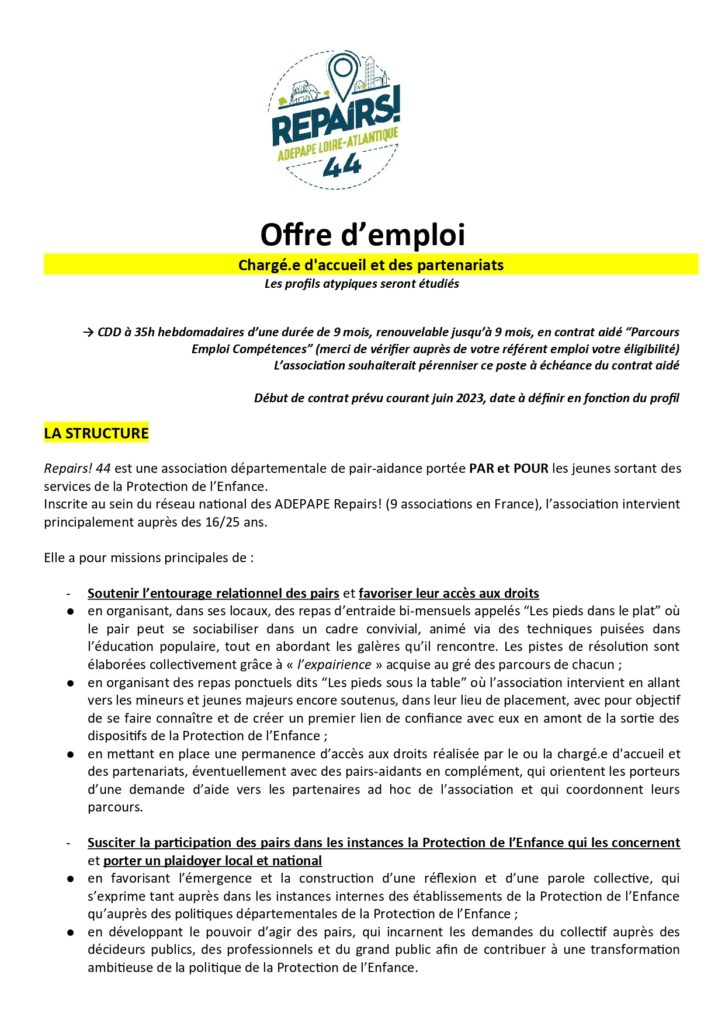 REPAIRS!
ADEPAPE LOIRE-ATLANTIQUE
44

Offre d'emploi

Chargé.e d'accueil et des partenariats
Les profils atypiques seront étudiés

→ CDD à 35h hebdomadaires d'une durée de 9 mois, renouvelable jusqu'à 9 mois, en contrat aidé "Parcours Emploi Compétences" (merci de vérifier auprès de votre référent emploi votre éligibilité)
L'association souhaiterait pérenniser ce poste à échéance du contrat aidé

Début de contrat prévu courant juin 2023, date à définir en fonction du profil

LA STRUCTURE

Repairs! 44 est une association départementale de pair-aidance portée PAR et POUR les jeunes sortant des services de la Protection de l'Enfance.
Inscrite au sein du réseau national des ADEPAPE Repairs! (9 associations en France), l'association intervient principalement auprès des 16/25 ans.

Elle a pour missions principales de :

- Soutenir l'entourage relationnel des pairs et favoriser leur accès aux droits
● en organisant, dans ses locaux, des repas d'entraide bi-mensuels appelés "Les pieds dans le plat" où le pair peut se sociabiliser dans un cadre convivial, animé via des techniques puisées dans l'éducation populaire, tout en abordant les galères qu'il rencontre. Les pistes de résolution sont élaborées collectivement grâce à « l'expairience » acquise au gré des parcours de chacun ;
● en organisant des repas ponctuels dits "Les pieds sous la table" où l'association intervient en allant vers les mineurs et jeunes majeurs encore soutenus, dans leur lieu de placement, avec pour objectif de se faire connaître et de créer un premier lien de confiance avec eux en amont de la sortie des dispositifs de la Protection de l'Enfance ;
● en mettant en place une permanence d'accès aux droits réalisée par le ou la chargé.e d'accueil et des partenariats, éventuellement avec des pairs-aidants en complément, qui orientent les porteurs d'une demande d'aide vers les partenaires ad hoc de l'association et qui coordonnent leurs parcours.

- Susciter la participation des pairs dans les instances la Protection de l'Enfance qui les concernent et porter un plaidoyer local et national
● en favorisant l'émergence et la construction d'une réflexion et d'une parole collective, qui s'exprime tant auprès dans les instances internes des établissements de la Protection de l'Enfance qu'auprès des politiques départementales de la Protection de l'Enfance ;
● en développant le pouvoir d'agir des pairs, qui incarnent les demandes du collectif auprès des décideurs publics, des professionnels et du grand public afin de contribuer à une transformation ambitieuse de la politique de la Protection de l'Enfance.